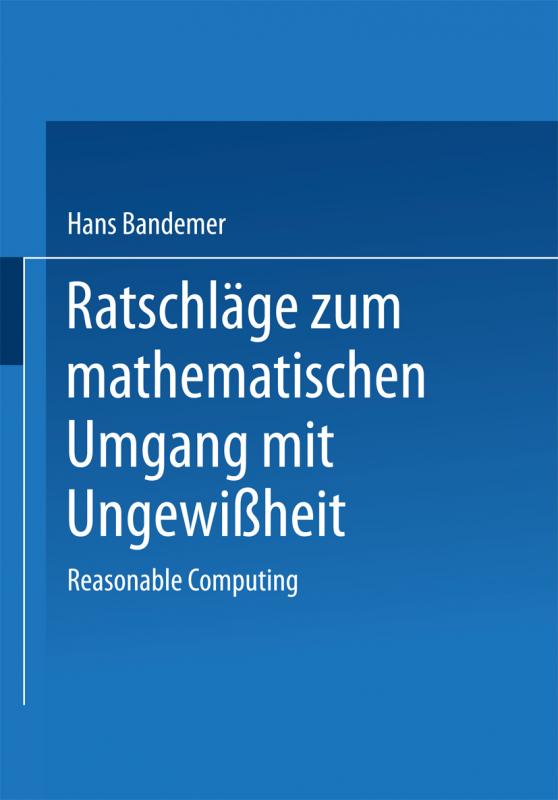 Hans Bandemer

Ratschläge zum mathematischen Umgang mit Ungewißheit

Reasonable Computing